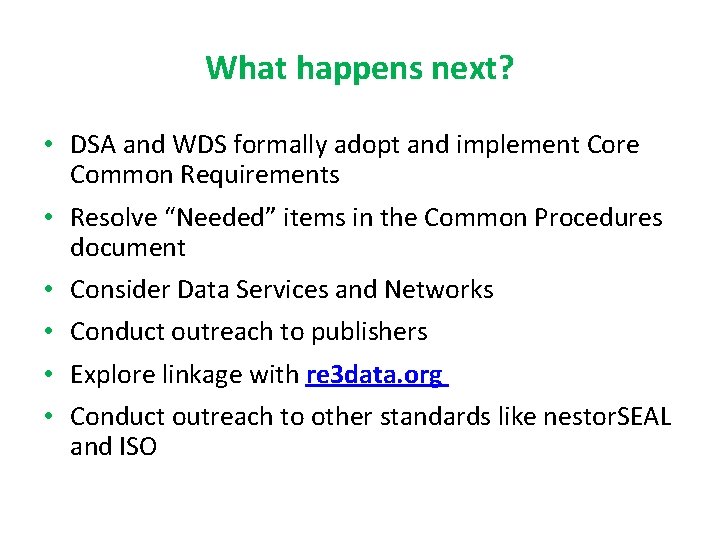 What happens next?

• DSA and WDS formally adopt and implement Core Common Requirements
• Resolve “Needed” items in the Common Procedures document
• Consider Data Services and Networks
• Conduct outreach to publishers
• Explore linkage with re3data.org
• Conduct outreach to other standards like nestorSEAL and ISO